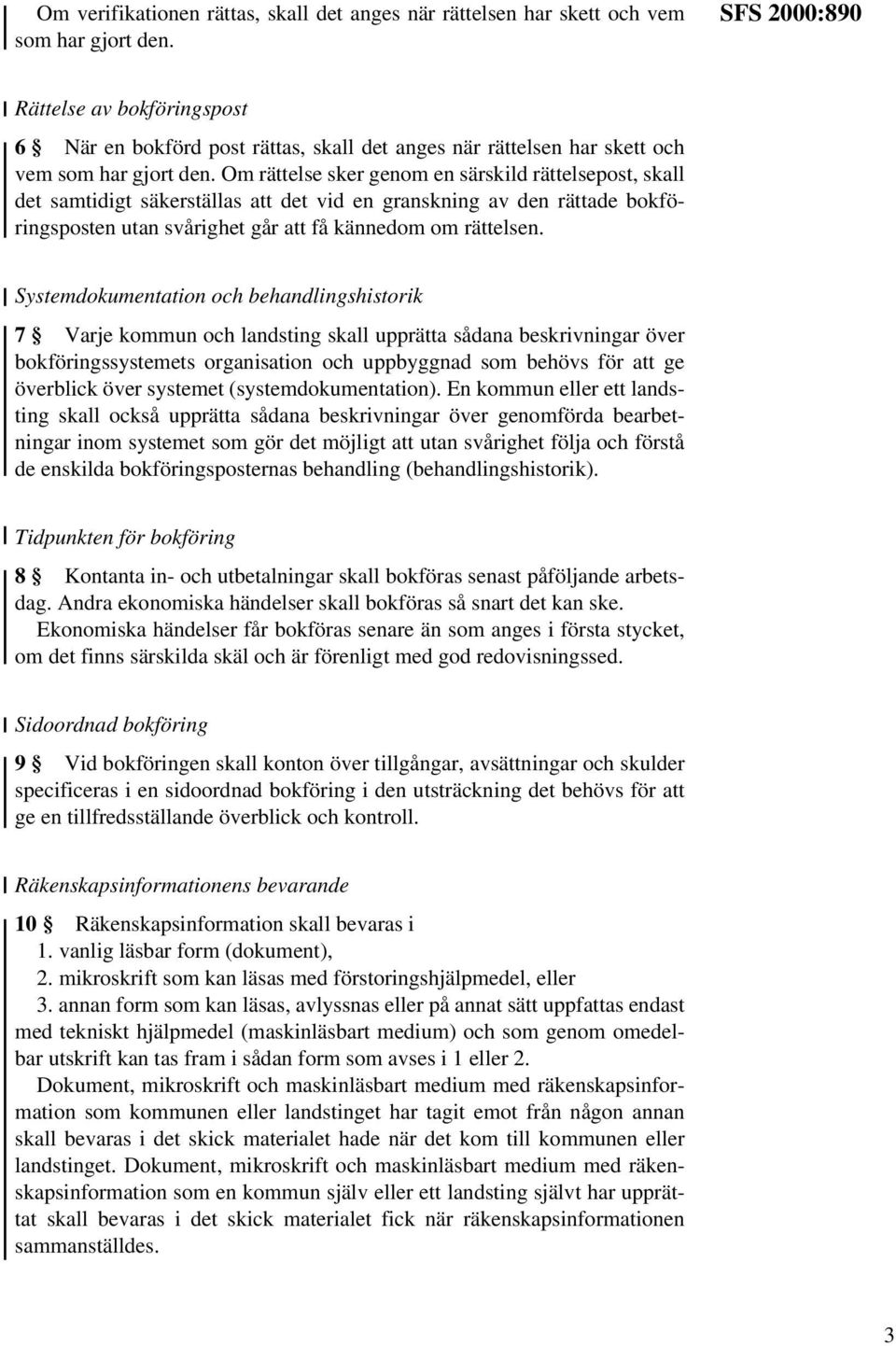 Om verifikationen rättas, skall det anges när rättelsen har skett och vem som har gjort den.

SFS 2000:890

Rättelse av bokföringspost

6 § När en bokförd post rättas, skall det anges när rättelsen har skett och vem som har gjort den. Om rättelse sker genom en särskild rättelsepost, skall det samtidigt säkerställas att det vid en granskning av den rättade bokföringsposten utan svårighet går att få kännedom om rättelsen.

Systemdokumentation och behandlingshistorik

7 § Varje kommun och landsting skall upprätta sådana beskrivningar över bokföringssystemets organisation och uppbyggnad som behövs för att ge överblick över systemet (systemdokumentation). En kommun eller ett landsting skall också upprätta sådana beskrivningar över genomförda bearbetningar inom systemet som gör det möjligt att utan svårighet följa och förstå de enskilda bokföringsposternas behandling (behandlingshistorik).

Tidpunkten för bokföring

8 § Kontanta in- och utbetalningar skall bokföras senast påföljande arbetsdag. Andra ekonomiska händelser skall bokföras så snart det kan ske.
Ekonomiska händelser får bokföras senare än som anges i första stycket, om det finns särskilda skäl och är förenligt med god redovisningssed.

Sidoordnad bokföring

9 § Vid bokföringen skall konton över tillgångar, avsättningar och skulder specificeras i en sidoordnad bokföring i den utsträckning det behövs för att ge en tillfredsställande överblick och kontroll.

Räkenskapsinformationens bevarande

10 § Räkenskapsinformation skall bevaras i
1. vanlig läsbar form (dokument),
2. mikroskrift som kan läsas med förstoringshjälpmedel, eller
3. annan form som kan läsas, avlyssnas eller på annat sätt uppfattas endast med tekniskt hjälpmedel (maskinläsbart medium) och som genom omedelbar utskrift kan tas fram i sådan form som avses i 1 eller 2.
Dokument, mikroskrift och maskinläsbart medium med räkenskapsinformation som kommunen eller landstinget har tagit emot från någon annan skall bevaras i det skick materialet hade när det kom till kommunen eller landstinget. Dokument, mikroskrift och maskinläsbart medium med räkenskapsinformation som en kommun själv eller ett landsting självt har upprättat skall bevaras i det skick materialet fick när räkenskapsinformationen sammanställdes.

3